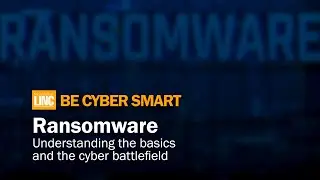 RANSOMWARE

LINC BE CYBER SMART

Ransomware

Understanding the basics and the cyber battlefield